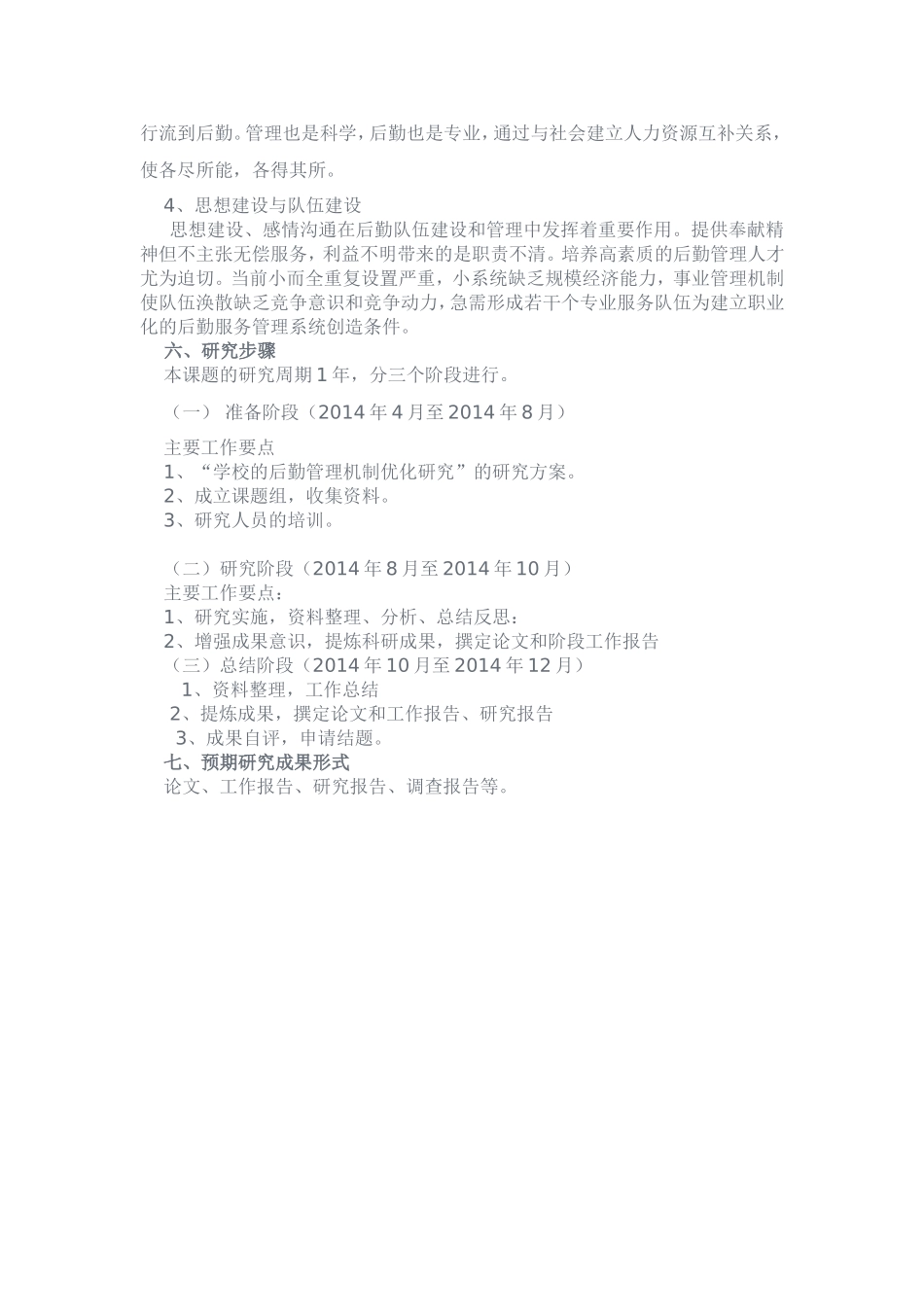 行流到后勤。管理也是科学，后勤也是专业，通过与社会建立人力资源互补关系，使各尽所能，各得其所。

4、思想建设与队伍建设

思想建设、感情沟通在后勤队伍建设和管理中发挥着重要作用。提供奉献精神但不主张无偿服务，利益不明带来的是职责不清。培养高素质的后勤管理人才尤为迫切。当前小而全重复设置严重，小系统缺乏规模经济能力，事业管理机制使队伍涣散缺乏竞争意识和竞争动力，急需形成若干个专业服务队伍为建立职业化的后勤服务管理系统创造条件。

六、研究步骤

本课题的研究周期 1 年，分三个阶段进行。

（一） 准备阶段（2014 年 4 月至 2014 年 8 月）

主要工作要点

1、“学校的后勤管理机制优化研究”的研究方案。

2、成立课题组，收集资料。

3、研究人员的培训。

（二）研究阶段（2014 年 8 月至 2014 年 10 月）

主要工作要点：

1、研究实施，资料整理、分析、总结反思：

2、增强成果意识，提炼科研成果，撰定论文和阶段工作报告

（三）总结阶段（2014 年 10 月至 2014 年 12 月）

1、资料整理，工作总结

2、提炼成果，撰定论文和工作报告、研究报告

3、成果自评，申请结题。

七、预期研究成果形式

论文、工作报告、研究报告、调查报告等。